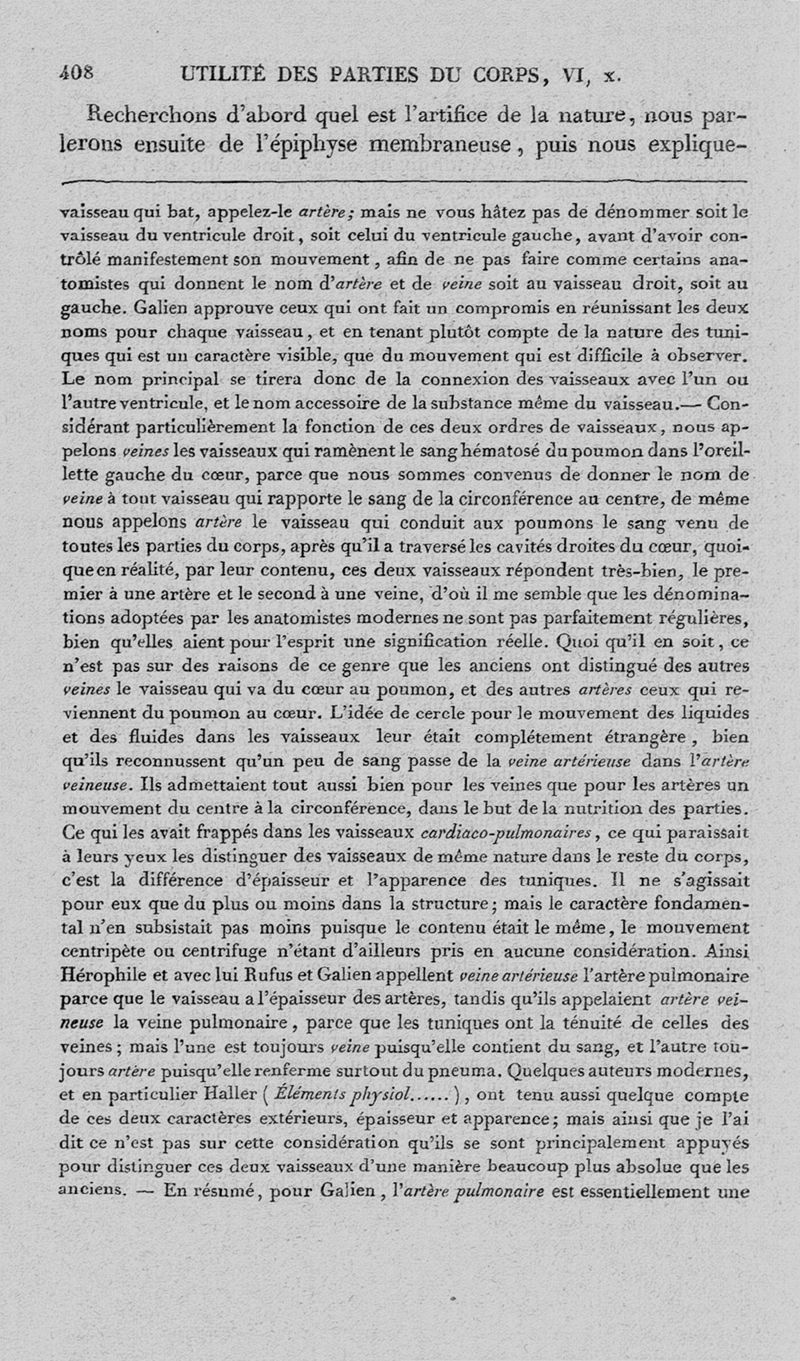 408 UTILITÉ DES PARTIES DU CORPS, VI, x.

Recherchons d'abord quel est l'artifice de la nature, nous parlerons ensuite de l'épiphyse membraneuse, puis nous explique-

vaisseau qui bat, appelez-le artère; mais ne vous hâtez pas de dénommer soit le vaisseau du ventricule droit, soit celui du ventricule gauche, avant d'avoir contrôlé manifestement son mouvement, afin de ne pas faire comme certains anatomistes qui donnent le nom d'artère et de veine soit au vaisseau droit, soit au gauche. Galien approuve ceux qui ont fait un compromis en réunissant les deux noms pour chaque vaisseau, et en tenant plutôt compte de la nature des tuniques qui est un caractère visible, que du mouvement qui est difficile à observer. Le nom principal se tirera donc de la connexion des vaisseaux avec l'un ou l'autre ventricule, et le nom accessoire de la substance même du vaisseau.— Considérant particulièrement la fonction de ces deux ordres de vaisseaux, nous appelons veines les vaisseaux qui ramènent le sang hématosé du poumon dans l'oreillette gauche du cœur, parce que nous sommes convenus de donner le nom de veine à tout vaisseau qui rapporte le sang de la circonférence au centre, de même nous appelons artère le vaisseau qui conduit aux poumons le sang venu de toutes les parties du corps, après qu'il a traversé les cavités droites du cœur, quoique en réalité, par leur contenu, ces deux vaisseaux répondent très-bien, le premier à une artère et le second à une veine, d'où il me semble que les dénominations adoptées par les anatomistes modernes ne sont pas parfaitement régulières, bien qu'elles aient pour l'esprit une signification réelle. Quoi qu'il en soit, ce n'est pas sur des raisons de ce genre que les anciens ont distingué des autres veines le vaisseau qui va du cœur au poumon, et des autres artères ceux qui reviennent du poumon au cœur. L'idée de cercle pour le mouvement des liquides et des fluides dans les vaisseaux leur était complétement étrangère, bien qu'ils reconnussent qu'un peu de sang passe de la veine artérieuse dans l'artère veineuse. Ils admettaient tout aussi bien pour les veines que pour les artères un mouvement du centre à la circonférence, dans le but de la nutrition des parties. Ce qui les avait frappés dans les vaisseaux cardiaco-pulmonaires, ce qui paraissait à leurs yeux les distinguer des vaisseaux de même nature dans le reste du corps, c'est la différence d'épaisseur et l'apparence des tuniques. Il ne s'agissait pour eux que du plus ou moins dans la structure; mais le caractère fondamental n'en subsistait pas moins puisque le contenu était le même, le mouvement centripète ou centrifuge n'étant d'ailleurs pris en aucune considération. Ainsi Hérophile et avec lui Rufus et Galien appellent veine artérieuse l'artère pulmonaire parce que le vaisseau a l'épaisseur des artères, tandis qu'ils appelaient artère veineuse la veine pulmonaire, parce que les tuniques ont la ténuité de celles des veines; mais l'une est toujours veine puisqu'elle contient du sang, et l'autre toujours artère puisqu'elle renferme surtout du pneuma. Quelques auteurs modernes, et en particulier Haller (Éléments physiol......), ont tenu aussi quelque compte de ces deux caractères extérieurs, épaisseur et apparence; mais ainsi que je l'ai dit ce n'est pas sur cette considération qu'ils se sont principalement appuyés pour distinguer ces deux vaisseaux d'une manière beaucoup plus absolue que les anciens. — En résumé, pour Galien, l'artère pulmonaire est essentiellement une